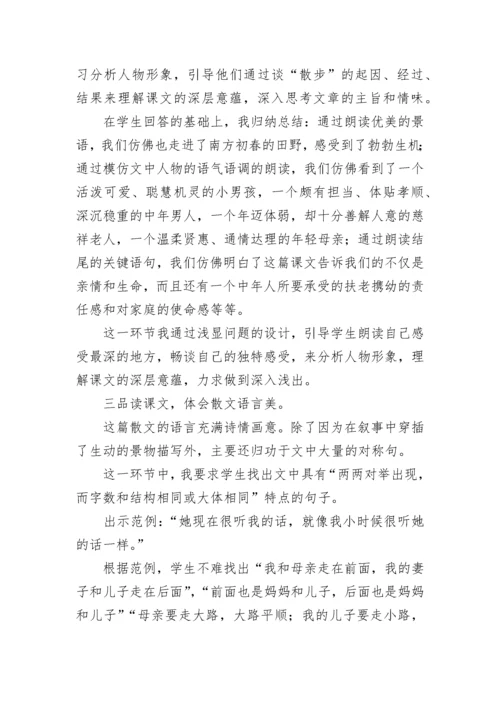 习分析人物形象，引导他们通过谈“散步”的起因、经过、结果来理解课文的深层意蕴，深入思考文章的主旨和情味。

在学生回答的基础上，我归纳总结：通过朗读优美的景语，我们仿佛也走进了南方初春的田野，感受到了勃勃生机；通过模仿文中人物的语气语调的朗读，我们仿佛看到了一个活泼可爱、聪慧机灵的小男孩，一个颇有担当、体贴孝顺、深沉稳重的中年男人，一个年迈体弱，却十分善解人意的慈祥老人，一个温柔贤惠、通情达理的年轻母亲；通过朗读结尾的关键语句，我们仿佛明白了这篇课文告诉我们的不仅是亲情和生命，而且还有一个中年人所要承受的扶老携幼的责任感和对家庭的使命感等等。

这一环节我通过浅显问题的设计，引导学生朗读自己感受最深的地方，畅谈自己的独特感受，来分析人物形象，理解课文的深层意蕴，力求做到深入浅出。

三品读课文，体会散文语言美。

这篇散文的语言充满诗情画意。除了因为在叙事中穿插了生动的景物描写外，主要还归功于文中大量的对称句。

这一环节中，我要求学生找出文中具有“两两对举出现，而字数和结构相同或大体相同”特点的句子。

出示范例：“她现在很听我的话，就像我小时候很听她的话一样。”

根据范例，学生不难找出“我和母亲走在前面，我的妻子和儿子走在后面”，“前面也是妈妈和儿子，后面也是妈妈和儿子”“母亲要走大路，大路平顺；我的儿子要走小路，